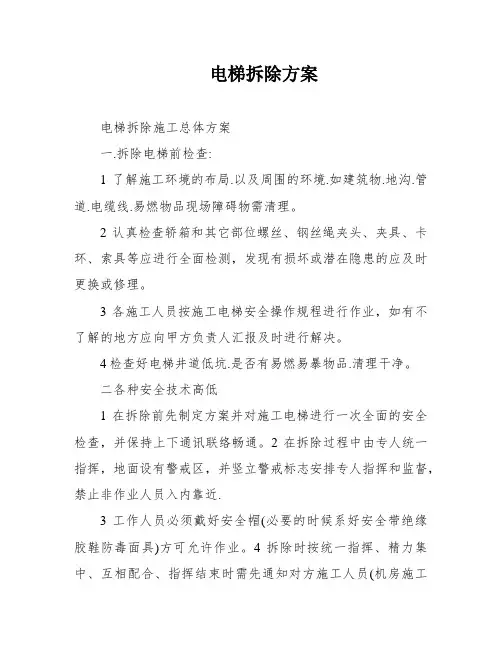 电梯拆除方案

电梯拆除施工总体方案

一.拆除电梯前检查:

1 了解施工环境的布局.以及周围的环境.如建筑物.地沟.管道.电缆线.易燃物品现场障碍物需清理。

2 认真检查轿箱和其它部位螺丝、钢丝绳夹头、夹具、卡环、索具等应进行全面检测，发现有损坏或潜在隐患的应及时更换或修理。

3 各施工人员按施工电梯安全操作规程进行作业，如有不了解的地方应向甲方负责人汇报及时进行解决。

4 检查好电梯井道低坑.是否有易燃易暴物品.清理干净。

二各种安全技术高低

1 在拆除前先制定方案并对施工电梯进行一次全面的安全检查，并保持上下通讯联络畅通。2 在拆除过程中由专人统一指挥，地面设有警戒区，并竖立警戒标志安排专人指挥和监督，禁止非作业人员入内靠近.

3 工作人员必须戴好安全帽(必要的时候系好安全带绝缘胶鞋防毒面具)方可允许作业。4 拆除时按统一指挥、精力集中、互相配合、指挥结束时需先通知对方施工人员(机房施工